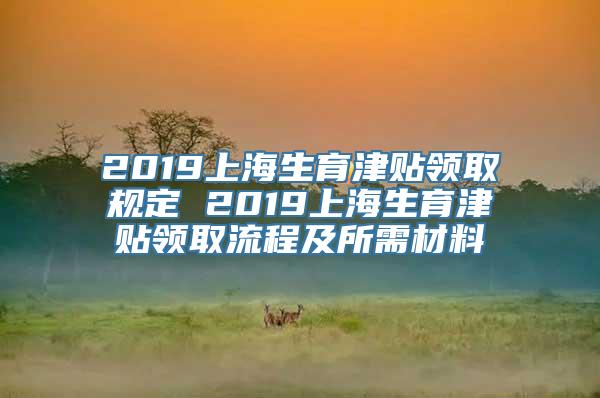 2019上海生育津贴领取规定 2019上海生育津贴领取流程及所需材料